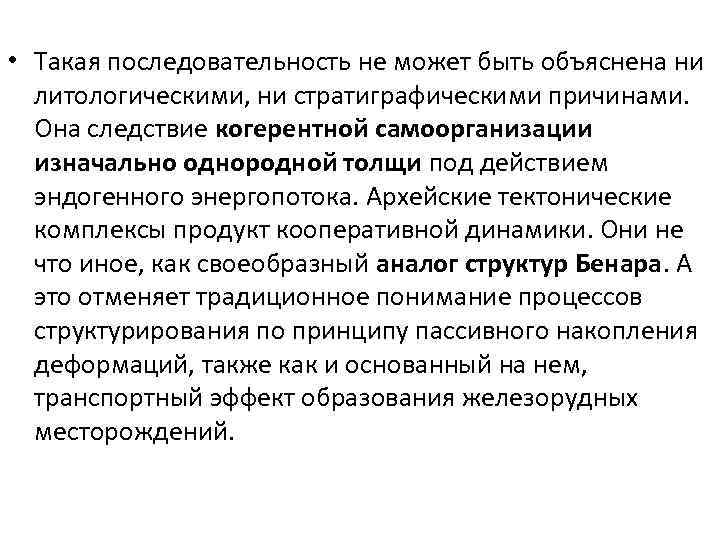 • Такая последовательность не может быть объяснена ни литологическими, ни стратиграфическими причинами. Она следствие когерентной самоорганизации изначально однородной толщи под действием эндогенного энергопотока. Архейские тектонические комплексы продукт кооперативной динамики. Они не что иное, как своеобразный аналог структур Бенара. А это отменяет традиционное понимание процессов структурирования по принципу пассивного накопления деформаций, также как и основанный на нем, транспортный эффект образования железорудных месторождений.